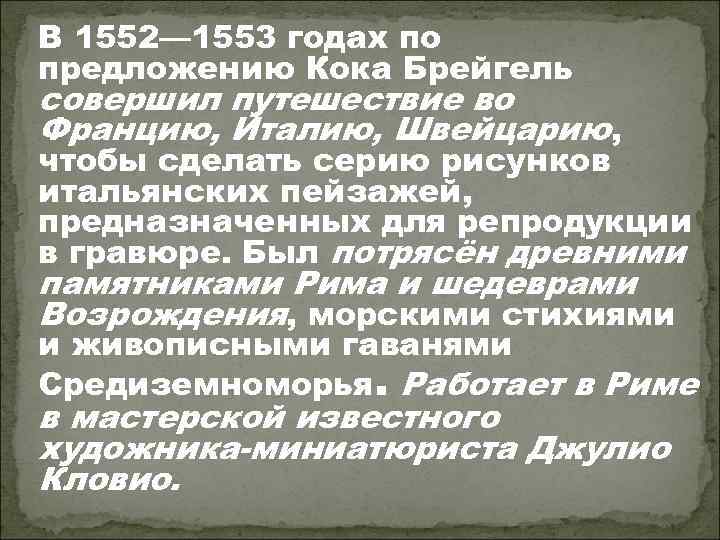 В 1552—1553 годах по предложению Кока Брейгель совершил путешествие во Францию, Италию, Швейцарию, чтобы сделать серию рисунков итальянских пейзажей, предназначенных для репродукции в гравюре. Был потрясён древними памятниками Рима и шедеврами Возрождения, морскими стихиями и живописными гаванями

Средиземноморья. Работает в Риме в мастерской известного художника-миниатюриста Джулио Кловио.